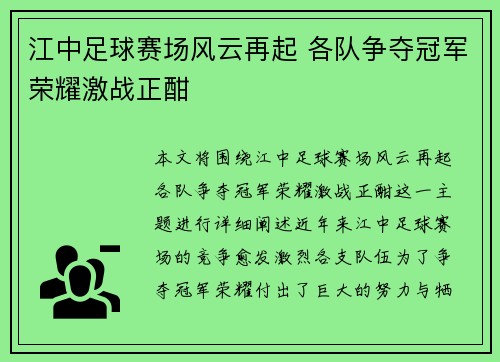 江中足球赛场风云再起 各队争夺冠军荣耀激战正酣

本文将围绕江中足球赛场风云再起各队争夺冠军荣耀激战正酣这一主题进行详细阐述近年来江中足球赛场的竞争愈发激烈各支队伍为了争夺冠军荣耀付出了巨大的努力与牺